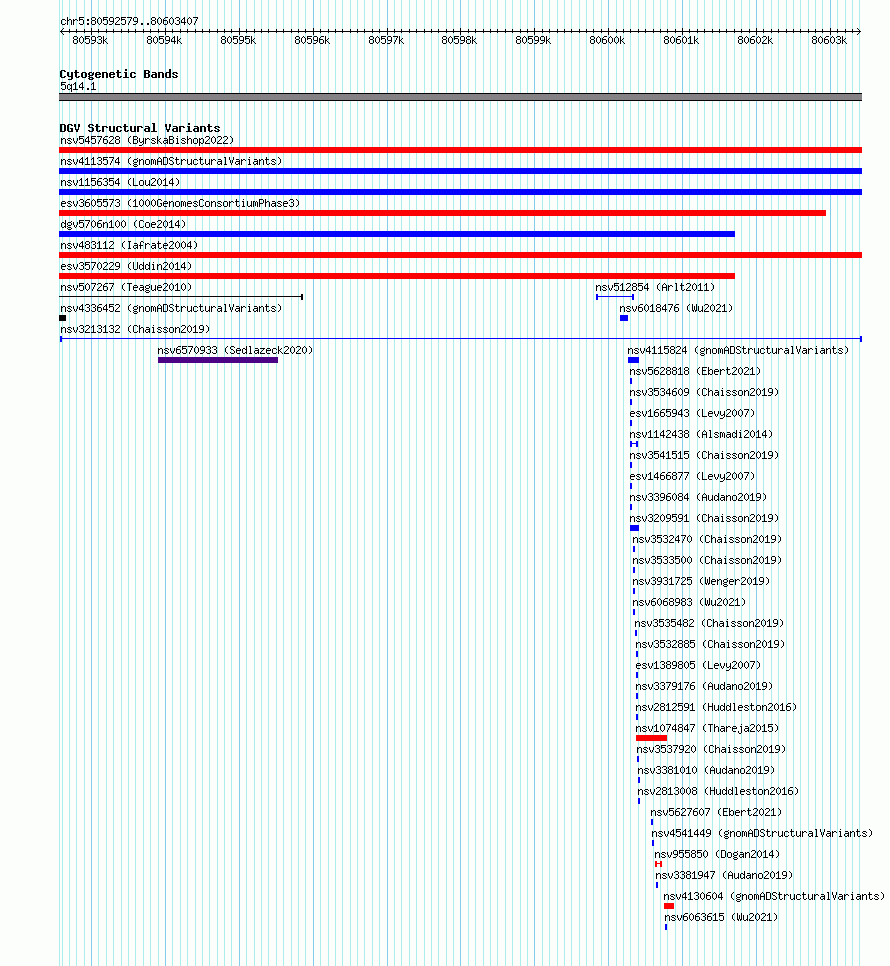 chr5:80592579..80603407

80593k 80594k 80595k 80596k 80597k 80598k 80599k 80600k 80601k 80602k 80603k

Cytogenetic Bands
5q14.1

DGV Structural Variants
nsv5457628 (ByrskaBishop2022)
nsv4113574 (gnomADStructuralVariants)
nsv1156354 (Lou2014)
esv3605573 (1000GenomesConsortiumPhase3)
dgv5706n100 (Coe2014)
nsv483112 (Iafrate2004)
esv3570229 (Uddin2014)
nsv507267 (Teague2010)
nsv512854 (Arlt2011)
nsv4336452 (gnomADStructuralVariants)
nsv6018476 (Wu2021)
nsv3213132 (Chaisson2019)
nsv6570933 (Sedlazeck2020)
nsv4115824 (gnomADStructuralVariants)
nsv5628818 (Ebert2021)
nsv3534609 (Chaisson2019)
esv1665943 (Levy2007)
nsv1142438 (Alsmadi2014)
nsv3541515 (Chaisson2019)
esv1466877 (Levy2007)
nsv3396084 (Audano2019)
nsv3209591 (Chaisson2019)
nsv3532470 (Chaisson2019)
nsv3533500 (Chaisson2019)
nsv3931725 (Wenger2019)
nsv6068983 (Wu2021)
nsv3535482 (Chaisson2019)
nsv3532885 (Chaisson2019)
esv1389805 (Levy2007)
nsv3379176 (Audano2019)
nsv2812591 (Huddleston2016)
nsv1074847 (Thareja2015)
nsv3537920 (Chaisson2019)
nsv3381010 (Audano2019)
nsv2813008 (Huddleston2016)
nsv5627607 (Ebert2021)
nsv4541449 (gnomADStructuralVariants)
nsv955850 (Dogan2014)
nsv3381947 (Audano2019)
nsv4130604 (gnomADStructuralVariants)
nsv6063615 (Wu2021)